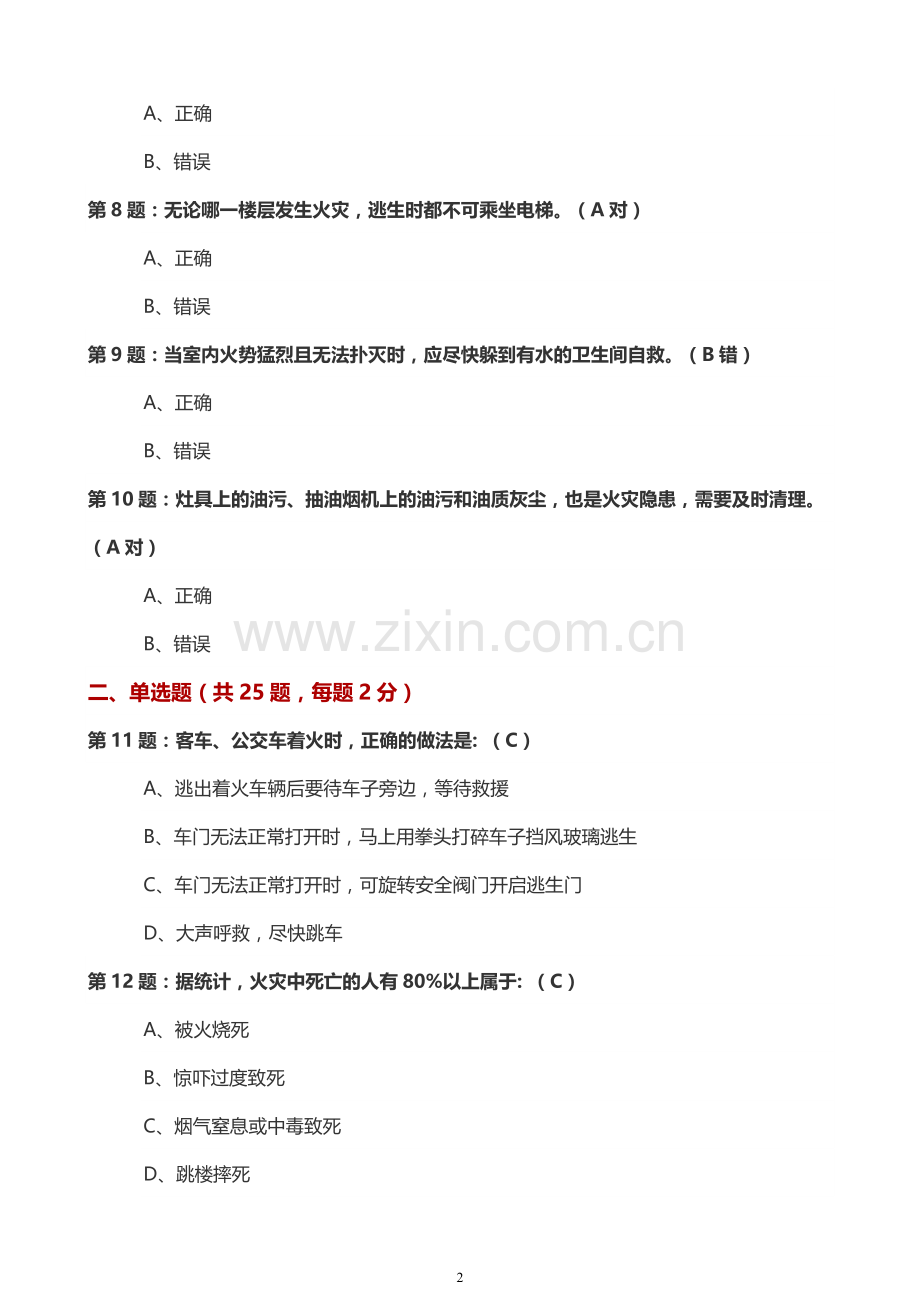 A、正确

B、错误

第8题：无论哪一楼层发生火灾，逃生时都不可乘坐电梯。（A对）

A、正确

B、错误

第9题：当室内火势猛烈且无法扑灭时，应尽快躲到有水的卫生间自救。（B错）

A、正确

B、错误

第10题：灶具上的油污、抽油烟机上的油污和油质灰尘，也是火灾隐患，需要及时清理。（A对）

A、正确

B、错误

二、单选题（共25题，每题2分）

第11题：客车、公交车着火时，正确的做法是:（C）

A、逃出着火车辆后要待车子旁边，等待救援

B、车门无法正常打开时，马上用拳头打碎车子挡风玻璃逃生

C、车门无法正常打开时，可旋转安全阀门开启逃生门

D、大声呼救，尽快跳车

第12题：据统计，火灾中死亡的人有80%以上属于:（C）

A、被火烧死

B、惊吓过度致死

C、烟气窒息或中毒致死

D、跳楼摔死

2

www.zixin.com.cn